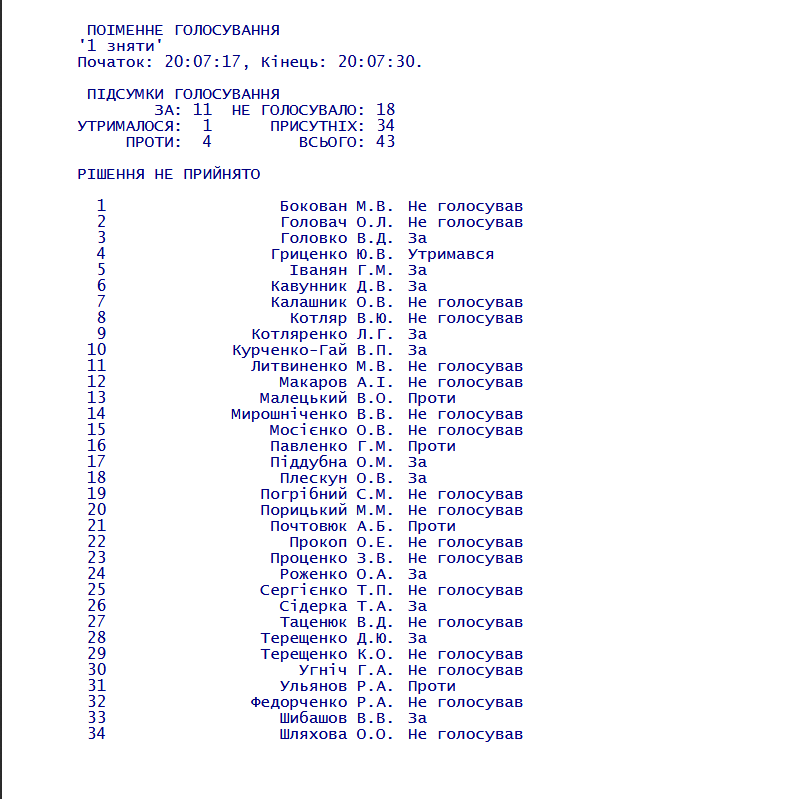 ПОІМЕННЕ ГОЛОСУВАННЯ
'1 зняти'
Початок: 20:07:17, Кінець: 20:07:30.

ПІДСУМКИ ГОЛОСУВАННЯ
ЗА: 11 НЕ ГОЛОСУВАЛО: 18
УТРИМАЛОСЯ: 1 ПРИСУТНІХ: 34
ПРОТИ: 4 ВСЬОГО: 43

РІШЕННЯ НЕ ПРИЙНЯТО

1 Бокован М.В. Не голосував
2 Головач О.Л. Не голосував
3 Головко В.Д. За
4 Гриценко Ю.В. Утримався
5 Іванян Г.М. За
6 Кавунник Д.В. За
7 Калашник О.В. Не голосував
8 Котляр В.Ю. Не голосував
9 Котляренко Л.Г. За
10 Курченко-Гай В.П. За
11 Литвиненко М.В. Не голосував
12 Макаров А.І. Не голосував
13 Малецький В.О. Проти
14 Мирошніченко В.В. Не голосував
15 Мосієнко О.В. Не голосував
16 Павленко Г.М. Проти
17 Піддубна О.М. За
18 Плескун О.В. За
19 Погрібний С.М. Не голосував
20 Порицький М.М. Не голосував
21 Почтовюк А.Б. Проти
22 Прокоп О.Е. Не голосував
23 Проценко З.В. Не голосував
24 Роженко О.А. За
25 Сергієнко Т.П. Не голосував
26 Сідерка Т.А. За
27 Таценюк В.Д. Не голосував
28 Терещенко Д.Ю. За
29 Терещенко К.О. Не голосував
30 Угніч Г.А. Не голосував
31 Ульянов Р.А. Проти
32 Федорченко Р.А. Не голосував
33 Шибашов В.В. За
34 Шляхова О.О. Не голосував